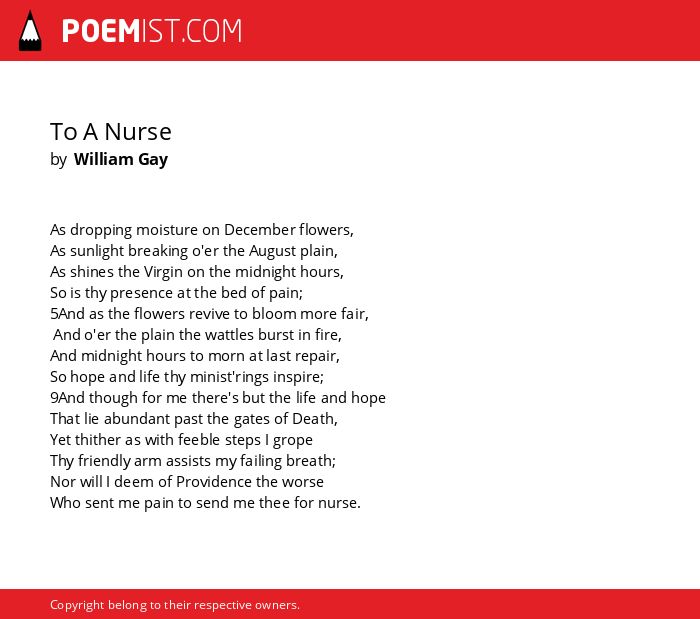 POEMIST.COM

To A Nurse
by William Gay

As dropping moisture on December flowers,
As sunlight breaking o'er the August plain,
As shines the Virgin on the midnight hours,
So is thy presence at the bed of pain;
5And as the flowers revive to bloom more fair,
And o'er the plain the wattles burst in fire,
And midnight hours to morn at last repair,
So hope and life thy minist'rings inspire;
9And though for me there's but the life and hope
That lie abundant past the gates of Death,
Yet thither as with feeble steps I grope
Thy friendly arm assists my failing breath;
Nor will I deem of Providence the worse
Who sent me pain to send me thee for nurse.

Copyright belong to their respective owners.